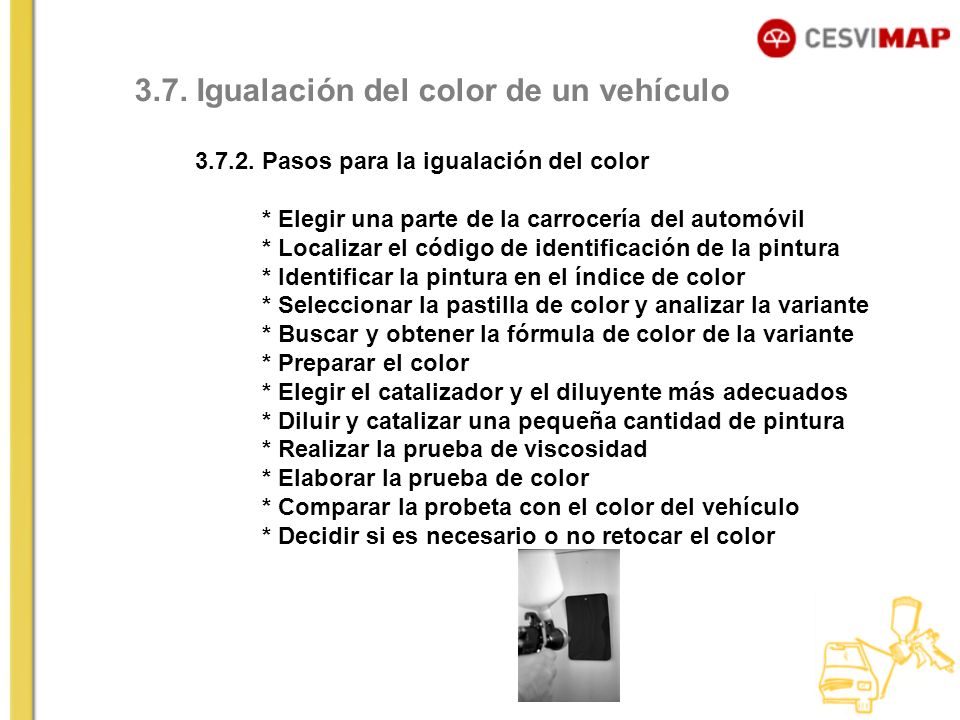 CESVIMAP

3.7. Igualación del color de un vehículo

3.7.2. Pasos para la igualación del color

* Elegir una parte de la carrocería del automóvil
* Localizar el código de identificación de la pintura
* Identificar la pintura en el índice de color
* Seleccionar la pastilla de color y analizar la variante
* Buscar y obtener la fórmula de color de la variante
* Preparar el color
* Elegir el catalizador y el diluyente más adecuados
* Diluir y catalizar una pequeña cantidad de pintura
* Realizar la prueba de viscosidad
* Elaborar la prueba de color
* Comparar la probeta con el color del vehículo
* Decidir si es necesario o no retocar el color